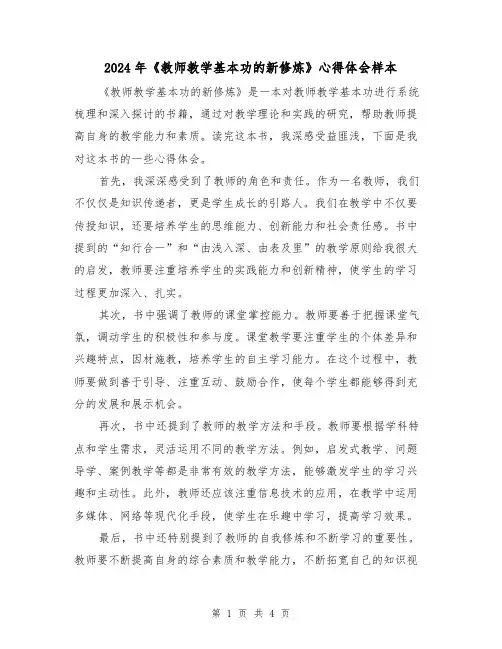 2024年《教师教学基本功的新修炼》心得体会样本

《教师教学基本功的新修炼》是一本对教师教学基本功进行系统梳理和深入探讨的书籍，通过对教学理论和实践的研究，帮助教师提高自身的教学能力和素质。读完这本书，我深感受益匪浅，下面是我对这本书的一些心得体会。

首先，我深深感受到了教师的角色和责任。作为一名教师，我们不仅仅是知识传递者，更是学生成长的引路人。我们在教学中不仅要传授知识，还要培养学生的思维能力、创新能力和社会责任感。书中提到的“知行合一”和“由浅入深、由表及里”的教学原则给我很大的启发，教师要注重培养学生的实践能力和创新精神，使学生的学习过程更加深入、扎实。

其次，书中强调了教师的课堂掌控能力。教师要善于把握课堂气氛，调动学生的积极性和参与度。课堂教学要注重学生的个体差异和兴趣特点，因材施教，培养学生的自主学习能力。在这个过程中，教师要做到善于引导、注重互动、鼓励合作，使每个学生都能够得到充分的发展和展示机会。

再次，书中还提到了教师的教学方法和手段。教师要根据学科特点和学生需求，灵活运用不同的教学方法。例如，启发式教学、问题导学、案例教学等都是非常有效的教学方法，能够激发学生的学习兴趣和主动性。此外，教师还应该注重信息技术的应用，在教学中运用多媒体、网络等现代化手段，使学生在乐趣中学习，提高学习效果。

最后，书中还特别提到了教师的自我修炼和不断学习的重要性。教师要不断提高自身的综合素质和教学能力，不断拓宽自己的知识视

第 1 页 共 4 页